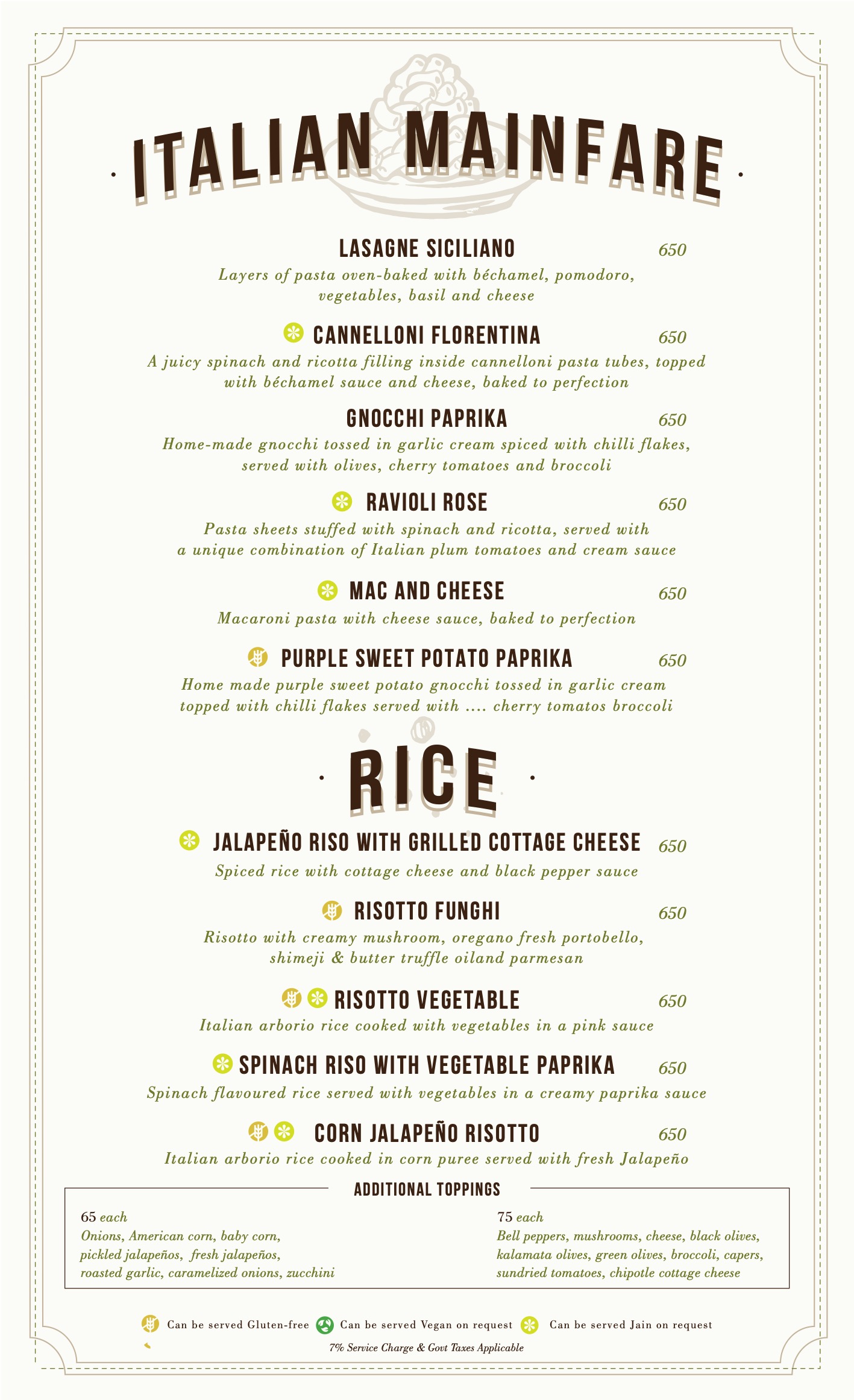 ITALIAN MAINFARE

LASAGNE SICILIANO 650
Layers of pasta oven-baked with béchamel, pomodoro, vegetables, basil and cheese

CANNELLONI FLORENTINA 650
A juicy spinach and ricotta filling inside cannelloni pasta tubes, topped with béchamel sauce and cheese, baked to perfection

GNOCCHI PAPRIKA 650
Home-made gnocchi tossed in garlic cream spiced with chilli flakes, served with olives, cherry tomatoes and broccoli

RAVIOLI ROSE 650
Pasta sheets stuffed with spinach and ricotta, served with a unique combination of Italian plum tomatoes and cream sauce

MAC AND CHEESE 650
Macaroni pasta with cheese sauce, baked to perfection

PURPLE SWEET POTATO PAPRIKA 650
Home made purple sweet potato gnocchi tossed in garlic cream topped with chilli flakes served with .... cherry tomatos broccoli

RICE

JALAPEÑO RISO WITH GRILLED COTTAGE CHEESE 650
Spiced rice with cottage cheese and black pepper sauce

RISOTTO FUNGHI 650
Risotto with creamy mushroom, oregano fresh portobello, shimeji & butter truffle oiland parmesan

RISOTTO VEGETABLE 650
Italian arborio rice cooked with vegetables in a pink sauce

SPINACH RISO WITH VEGETABLE PAPRIKA 650
Spinach flavoured rice served with vegetables in a creamy paprika sauce

CORN JALAPEÑO RISOTTO 650
Italian arborio rice cooked in corn puree served with fresh Jalapeño

ADDITIONAL TOPPINGS

65 each
Onions, American corn, baby corn, pickled jalapeños, fresh jalapeños, roasted garlic, caramelized onions, zucchini

75 each
Bell peppers, mushrooms, cheese, black olives, kalamata olives, green olives, broccoli, capers, sundried tomatoes, chipotle cottage cheese

Can be served Gluten-free Can be served Vegan on request Can be served Jain on request

7% Service Charge & Govt Taxes Applicable